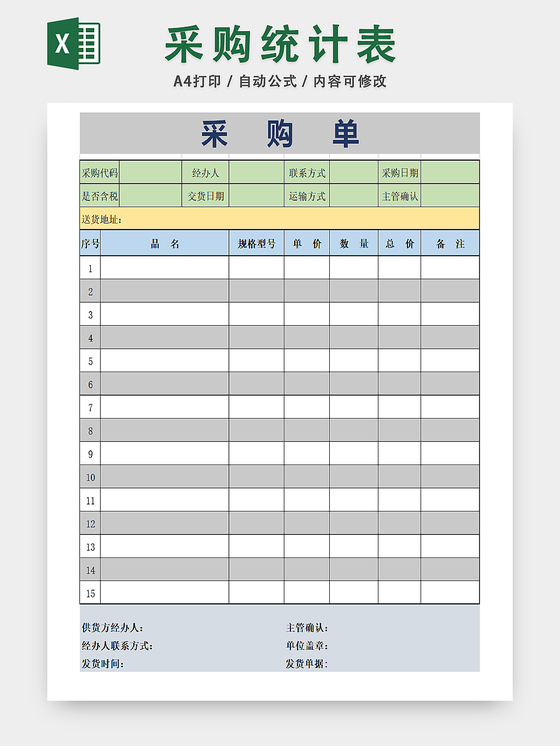 X

采购统计表

A4打印 / 自动公式 / 内容可修改

采 购 单

| 采购代码 | | 经办人 | | 联系方式 | | 采购日期 | |
|---|---|---|---|---|---|---|---|
| 是否含税 | | 交货日期 | | 运输方式 | | 主管确认 | |

送货地址:

| 序号 | 品 名 | 规格型号 | 单 价 | 数 量 | 总 价 | 备 注 |
|---|---|---|---|---|---|---|
| 1 | | | | | | |
| 2 | | | | | | |
| 3 | | | | | | |
| 4 | | | | | | |
| 5 | | | | | | |
| 6 | | | | | | |
| 7 | | | | | | |
| 8 | | | | | | |
| 9 | | | | | | |
| 10 | | | | | | |
| 11 | | | | | | |
| 12 | | | | | | |
| 13 | | | | | | |
| 14 | | | | | | |
| 15 | | | | | | |

供货方经办人:
经办人联系方式:
发货时间:

主管确认:
单位盖章:
发货单据: